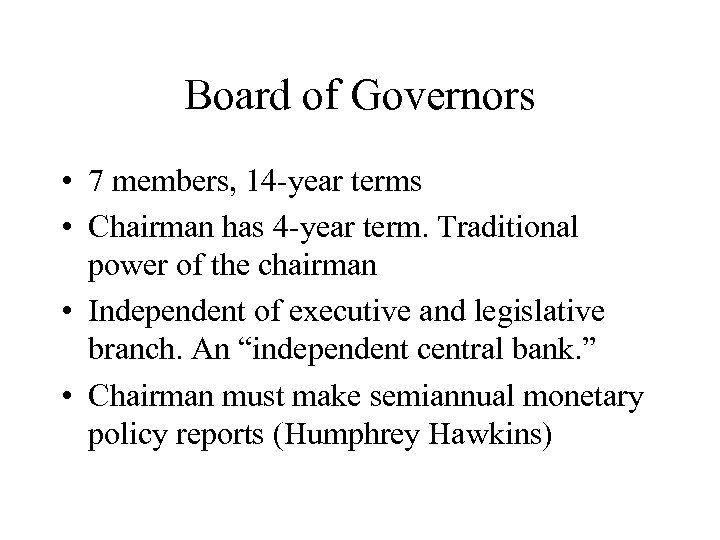 Board of Governors

• 7 members, 14-year terms
• Chairman has 4-year term. Traditional power of the chairman
• Independent of executive and legislative branch. An “independent central bank.”
• Chairman must make semiannual monetary policy reports (Humphrey Hawkins)